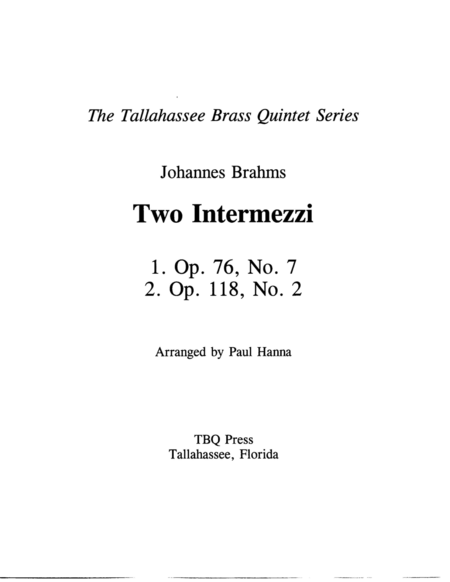 The Tallahassee Brass Quintet Series

Johannes Brahms

Two Intermezzi

1. Op. 76, No. 7
2. Op. 118, No. 2

Arranged by Paul Hanna

TBQ Press
Tallahassee, Florida